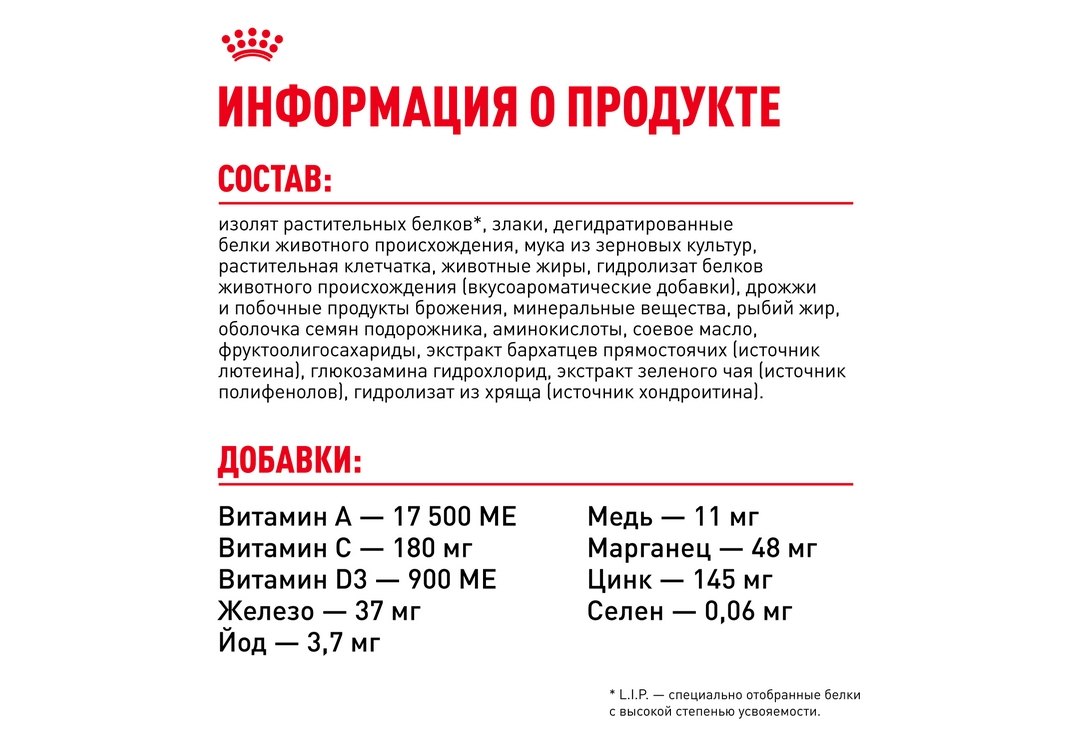 ИНФОРМАЦИЯ О ПРОДУКТЕ

СОСТАВ:

изолят растительных белков*, злаки, дегидратированные белки животного происхождения, мука из зерновых культур, растительная клетчатка, животные жиры, гидролизат белков животного происхождения (вкусоароматические добавки), дрожжи и побочные продукты брожения, минеральные вещества, рыбий жир, оболочка семян подорожника, аминокислоты, соевое масло, фруктоолигосахариды, экстракт бархатцев прямостоячих (источник лютеина), глюкозамина гидрохлорид, экстракт зеленого чая (источник полифенолов), гидролизат из хряща (источник хондроитина).

ДОБАВКИ:

Витамин А — 17 500 МЕ
Витамин С — 180 мг
Витамин D3 — 900 МЕ
Железо — 37 мг
Йод — 3,7 мг

Медь — 11 мг
Марганец — 48 мг
Цинк — 145 мг
Селен — 0,06 мг

* L.I.P. — специально отобранные белки с высокой степенью усвояемости.